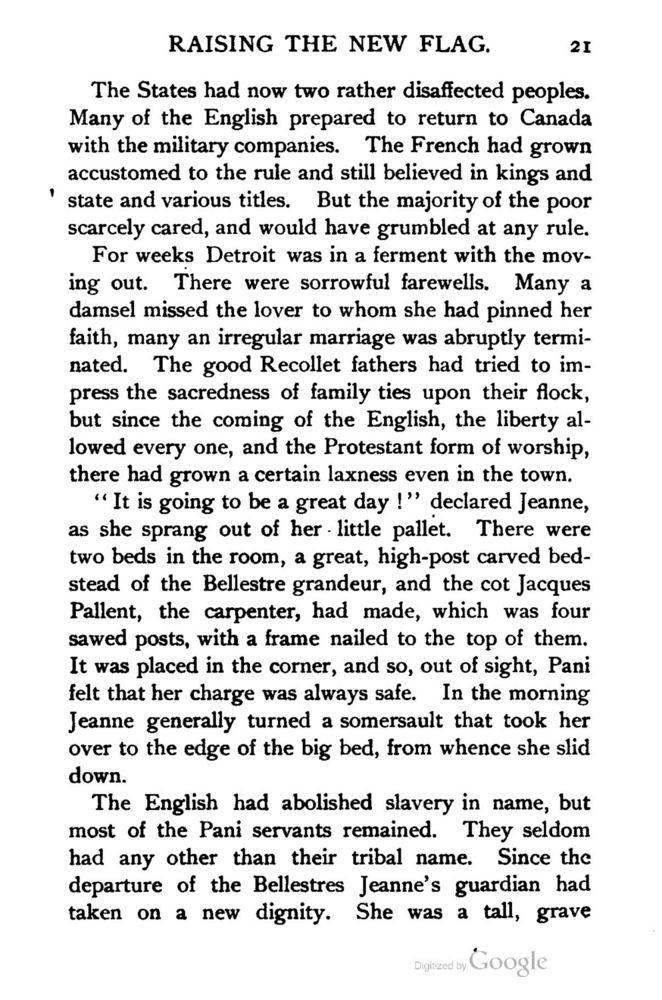 RAISING THE NEW FLAG. 21

The States had now two rather disaffected peoples. Many of the English prepared to return to Canada with the military companies. The French had grown accustomed to the rule and still believed in kings and state and various titles. But the majority of the poor scarcely cared, and would have grumbled at any rule.

For weeks Detroit was in a ferment with the moving out. There were sorrowful farewells. Many a damsel missed the lover to whom she had pinned her faith, many an irregular marriage was abruptly terminated. The good Recollet fathers had tried to impress the sacredness of family ties upon their flock, but since the coming of the English, the liberty allowed every one, and the Protestant form of worship, there had grown a certain laxness even in the town.

"It is going to be a great day!" declared Jeanne, as she sprang out of her little pallet. There were two beds in the room, a great, high-post carved bedstead of the Bellestre grandeur, and the cot Jacques Pallent, the carpenter, had made, which was four sawed posts, with a frame nailed to the top of them. It was placed in the corner, and so, out of sight, Pani felt that her charge was always safe. In the morning Jeanne generally turned a somersault that took her over to the edge of the big bed, from whence she slid down.

The English had abolished slavery in name, but most of the Pani servants remained. They seldom had any other than their tribal name. Since the departure of the Bellestres Jeanne's guardian had taken on a new dignity. She was a tall, grave

Digitized by Google